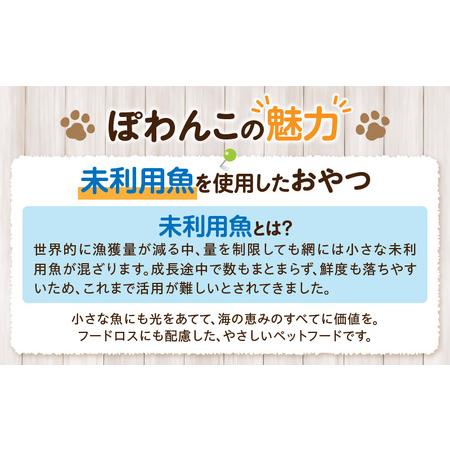 ぽわんこの魅力

未利用魚を使用したおやつ

未利用魚とは?
世界的に漁獲量が減る中、量を制限しても網には小さな未利用魚が混ざります。成長途中で数もまとまらず、鮮度も落ちやすいため、これまで活用が難しいとされてきました。

小さな魚にも光をあてて、海の恵みのすべてに価値を。
フードロスにも配慮した、やさしいペットフードです。